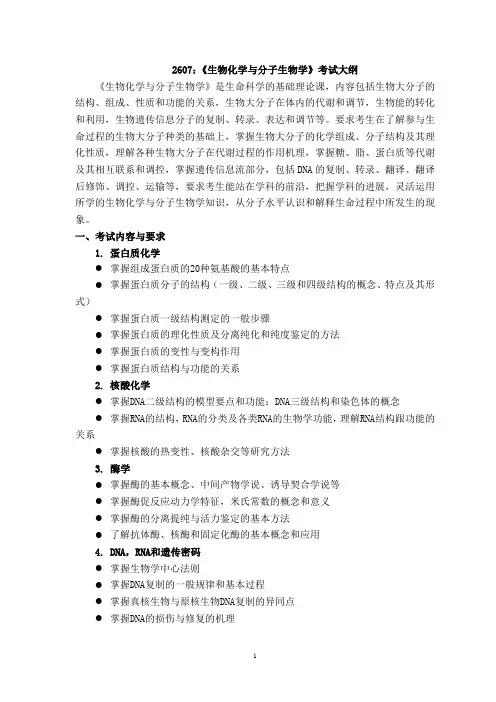 2607:《生物化学与分子生物学》考试大纲

《生物化学与分子生物学》是生命科学的基础理论课，内容包括生物大分子的结构、组成、性质和功能的关系，生物大分子在体内的代谢和调节，生物能的转化和利用，生物遗传信息分子的复制、转录、表达和调节等。要求考生在了解参与生命过程的生物大分子种类的基础上，掌握生物大分子的化学组成、分子结构及其理化性质，理解各种生物大分子在代谢过程的作用机理，掌握糖、脂、蛋白质等代谢及其相互联系和调控，掌握遗传信息流部分，包括DNA的复制、转录、翻译、翻译后修饰、调控、运输等，要求考生能站在学科的前沿，把握学科的进展，灵活运用所学的生物化学与分子生物学知识，从分子水平认识和解释生命过程中所发生的现象。

一、考试内容与要求

1. 蛋白质化学

● 掌握组成蛋白质的20种氨基酸的基本特点

● 掌握蛋白质分子的结构（一级、二级、三级和四级结构的概念、特点及其形式）

● 掌握蛋白质一级结构测定的一般步骤

● 掌握蛋白质的理化性质及分离纯化和纯度鉴定的方法

● 掌握蛋白质的变性与变构作用

● 掌握蛋白质结构与功能的关系

2. 核酸化学

● 掌握DNA二级结构的模型要点和功能；DNA三级结构和染色体的概念

● 掌握RNA的结构，RNA的分类及各类RNA的生物学功能，理解RNA结构跟功能的关系

● 掌握核酸的热变性、核酸杂交等研究方法

3. 酶学

● 掌握酶的基本概念、中间产物学说、诱导契合学说等

● 掌握酶促反应动力学特征，米氏常数的概念和意义

● 掌握酶的分离提纯与活力鉴定的基本方法

● 了解抗体酶、核酶和固定化酶的基本概念和应用

4. DNA，RNA和遗传密码

● 掌握生物学中心法则

● 掌握DNA复制的一般规律和基本过程

● 掌握真核生物与原核生物DNA复制的异同点

● 掌握DNA的损伤与修复的机理

1